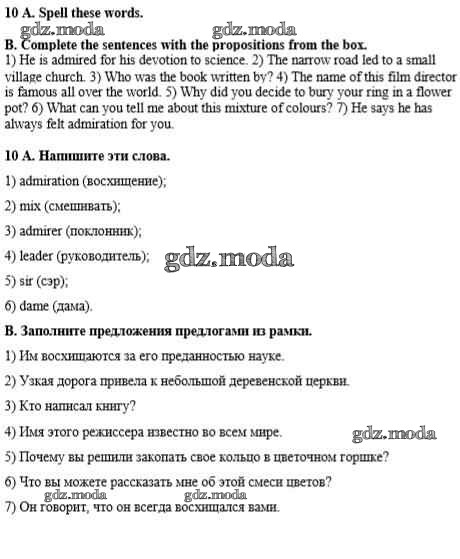 10 A. Spell these words.

gdz.moda gdz.moda

B. Complete the sentences with the propositions from the box.

1) He is admired for his devotion to science. 2) The narrow road led to a small village church. 3) Who was the book written by? 4) The name of this film director is famous all over the world. 5) Why did you decide to bury your ring in a flower pot? 6) What can you tell me about this mixture of colours? 7) He says he has always felt admiration for you.

10 A. Напишите эти слова.

1) admiration (восхищение);

2) mix (смешивать);

3) admirer (поклонник);

4) leader (руководитель);

gdz.moda

5) sir (сэр);

6) dame (дама).

B. Заполните предложения предлогами из рамки.

1) Им восхищаются за его преданностью науке.

2) Узкая дорога привела к небольшой деревенской церкви.

3) Кто написал книгу?

4) Имя этого режиссера известно во всем мире.

gdz.moda

5) Почему вы решили закопать свое кольцо в цветочном горшке?

6) Что вы можете рассказать мне об этой смеси цветов?

gdz.moda gdz.moda

7) Он говорит, что он всегда восхищался вами.